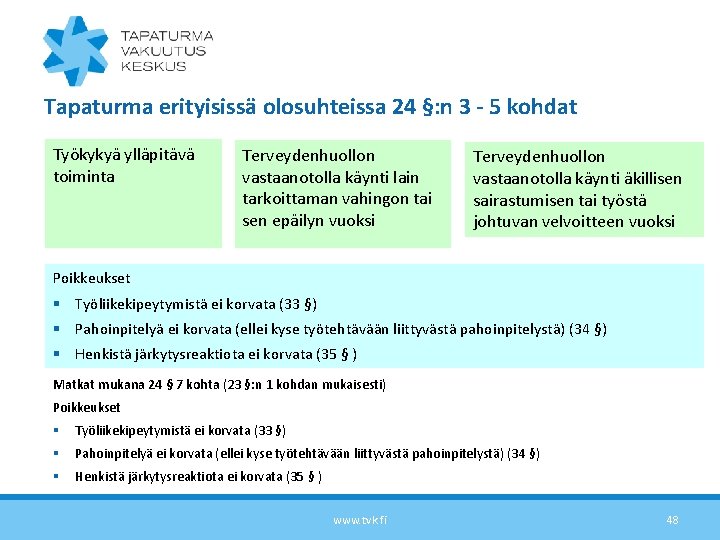 TAPATURMA
VAKUUTUS
KESKUS

Tapaturma erityisissä olosuhteissa 24 §:n 3 - 5 kohdat

Työkykyä ylläpitävä toiminta

Terveydenhuollon vastaanotolla käynti lain tarkoittaman vahingon tai sen epäilyn vuoksi

Terveydenhuollon vastaanotolla käynti äkillisen sairastumisen tai työstä johtuvan velvoitteen vuoksi

Poikkeukset
▪ Työliikekipeytymistä ei korvata (33 §)
▪ Pahoinpitelyä ei korvata (ellei kyse työtehtävään liittyvästä pahoinpitelystä) (34 §)
▪ Henkistä järkytysreaktiota ei korvata (35 § )

Matkat mukana 24 § 7 kohta (23 §:n 1 kohdan mukaisesti)
Poikkeukset
▪ Työliikekipeytymistä ei korvata (33 §)
▪ Pahoinpitelyä ei korvata (ellei kyse työtehtävään liittyvästä pahoinpitelystä) (34 §)
▪ Henkistä järkytysreaktiota ei korvata (35 § )

www.tvk.fi

48